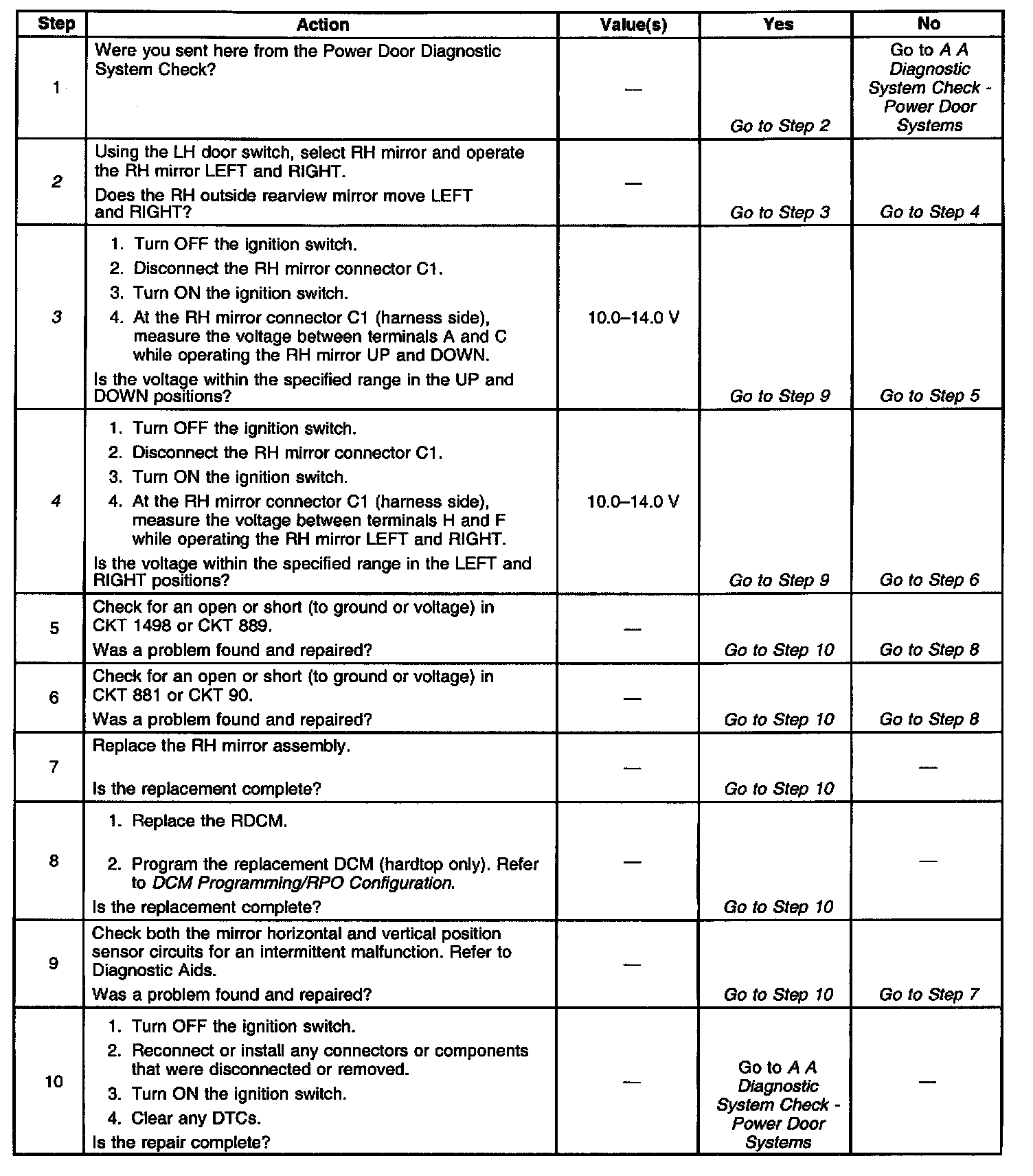 | Step | Action | Value(s) | Yes | No |
|---|---|---|---|---|
| 1 | Were you sent here from the Power Door Diagnostic System Check? | — | Go to Step 2 | Go to A A Diagnostic System Check - Power Door Systems |
| 2 | Using the LH door switch, select RH mirror and operate the RH mirror LEFT and RIGHT. Does the RH outside rearview mirror move LEFT and RIGHT? | — | Go to Step 3 | Go to Step 4 |
| 3 | 1. Turn OFF the ignition switch. 2. Disconnect the RH mirror connector C1. 3. Turn ON the ignition switch. 4. At the RH mirror connector C1 (harness side), measure the voltage between terminals A and C while operating the RH mirror UP and DOWN. Is the voltage within the specified range in the UP and DOWN positions? | 10.0–14.0 V | Go to Step 9 | Go to Step 5 |
| 4 | 1. Turn OFF the ignition switch. 2. Disconnect the RH mirror connector C1. 3. Turn ON the ignition switch. 4. At the RH mirror connector C1 (harness side), measure the voltage between terminals H and F while operating the RH mirror LEFT and RIGHT. Is the voltage within the specified range in the LEFT and RIGHT positions? | 10.0–14.0 V | Go to Step 9 | Go to Step 6 |
| 5 | Check for an open or short (to ground or voltage) in CKT 1498 or CKT 889. Was a problem found and repaired? | — | Go to Step 10 | Go to Step 8 |
| 6 | Check for an open or short (to ground or voltage) in CKT 881 or CKT 90. Was a problem found and repaired? | — | Go to Step 10 | Go to Step 8 |
| 7 | Replace the RH mirror assembly. Is the replacement complete? | — | Go to Step 10 | — |
| 8 | 1. Replace the RDCM. 2. Program the replacement DCM (hardtop only). Refer to DCM Programming/RPO Configuration. Is the replacement complete? | — | Go to Step 10 | — |
| 9 | Check both the mirror horizontal and vertical position sensor circuits for an intermittent malfunction. Refer to Diagnostic Aids. Was a problem found and repaired? | — | Go to Step 10 | Go to Step 7 |
| 10 | 1. Turn OFF the ignition switch. 2. Reconnect or install any connectors or components that were disconnected or removed. 3. Turn ON the ignition switch. 4. Clear any DTCs. Is the repair complete? | — | Go to A A Diagnostic System Check - Power Door Systems | — |